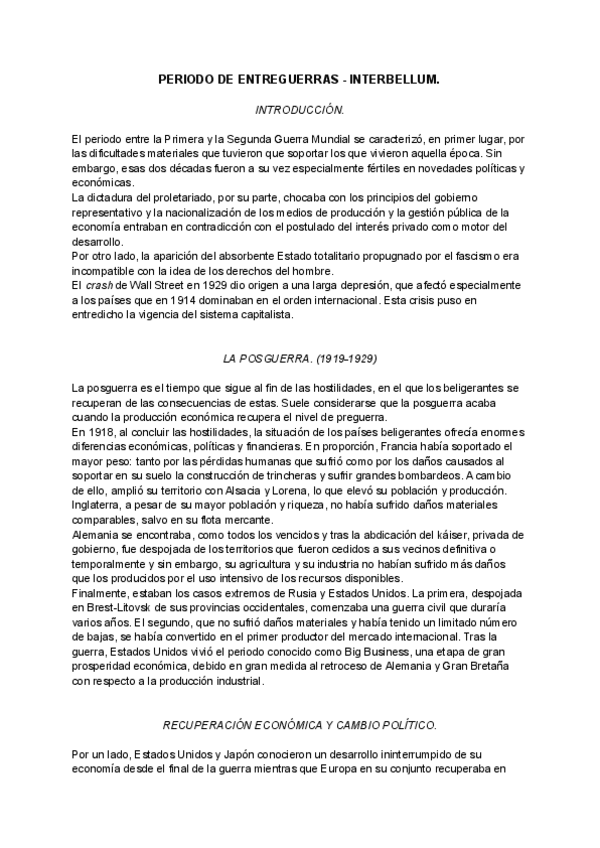 PERIODO DE ENTREGUERRAS - INTERBELLUM.

INTRODUCCIÓN.

El periodo entre la Primera y la Segunda Guerra Mundial se caracterizó, en primer lugar, por las dificultades materiales que tuvieron que soportar los que vivieron aquella época. Sin embargo, esas dos décadas fueron a su vez especialmente fértiles en novedades políticas y económicas.
La dictadura del proletariado, por su parte, chocaba con los principios del gobierno representativo y la nacionalización de los medios de producción y la gestión pública de la economía entraban en contradicción con el postulado del interés privado como motor del desarrollo.
Por otro lado, la aparición del absorbente Estado totalitario propugnado por el fascismo era incompatible con la idea de los derechos del hombre.
El crash de Wall Street en 1929 dio origen a una larga depresión, que afectó especialmente a los países que en 1914 dominaban en el orden internacional. Esta crisis puso en entredicho la vigencia del sistema capitalista.

LA POSGUERRA. (1919-1929)

La posguerra es el tiempo que sigue al fin de las hostilidades, en el que los beligerantes se recuperan de las consecuencias de estas. Suele considerarse que la posguerra acaba cuando la producción económica recupera el nivel de preguerra.
En 1918, al concluir las hostilidades, la situación de los países beligerantes ofrecía enormes diferencias económicas, políticas y financieras. En proporción, Francia había soportado el mayor peso: tanto por las pérdidas humanas que sufrió como por los daños causados al soportar en su suelo la construcción de trincheras y sufrir grandes bombardeos. A cambio de ello, amplió su territorio con Alsacia y Lorena, lo que elevó su población y producción.
Inglaterra, a pesar de su mayor población y riqueza, no había sufrido daños materiales comparables, salvo en su flota mercante.
Alemania se encontraba, como todos los vencidos y tras la abdicación del káiser, privada de gobierno, fue despojada de los territorios que fueron cedidos a sus vecinos definitiva o temporalmente y sin embargo, su agricultura y su industria no habían sufrido más daños que los producidos por el uso intensivo de los recursos disponibles.
Finalmente, estaban los casos extremos de Rusia y Estados Unidos. La primera, despojada en Brest-Litovsk de sus provincias occidentales, comenzaba una guerra civil que duraría varios años. El segundo, que no sufrió daños materiales y había tenido un limitado número de bajas, se había convertido en el primer productor del mercado internacional. Tras la guerra, Estados Unidos vivió el periodo conocido como Big Business, una etapa de gran prosperidad económica, debido en gran medida al retroceso de Alemania y Gran Bretaña con respecto a la producción industrial.

RECUPERACIÓN ECONÓMICA Y CAMBIO POLÍTICO.

Por un lado, Estados Unidos y Japón conocieron un desarrollo ininterrumpido de su economía desde el final de la guerra mientras que Europa en su conjunto recuperaba en